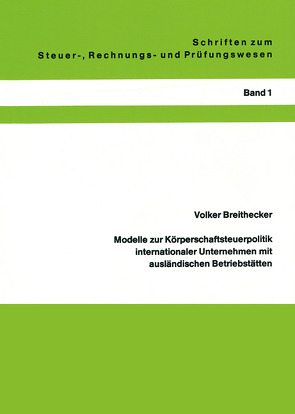 Schriften zum
Steuer-, Rechnungs- und Prüfungswesen

Band 1

Volker Breithecker

Modelle zur Körperschaftsteuerpolitik internationaler Unternehmen mit ausländischen Betriebstätten